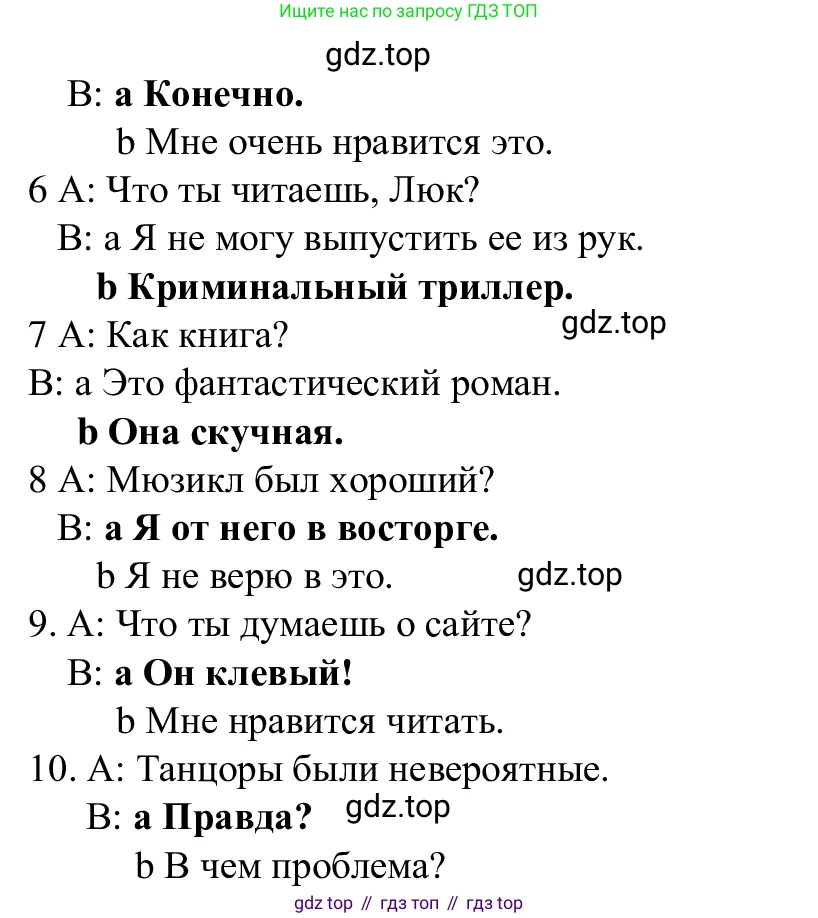 Ищите нас по запросу ГДЗ ТОП

gdz.top

B: a Конечно.
b Мне очень нравится это.

6 A: Что ты читаешь, Люк?
B: a Я не могу выпустить ее из рук.
b Криминальный триллер.

gdz.top

7 A: Как книга?
B: a Это фантастический роман.
b Она скучная.

8 A: Мюзикл был хороший?
B: a Я от него в восторге.
b Я не верю в это.

gdz.top

9. A: Что ты думаешь о сайте?
B: a Он клевый!
b Мне нравится читать.

10. A: Танцоры были невероятные.
B: a Правда?

gdz.top

b В чем проблема?

gdz top // гдз топ // гдз top